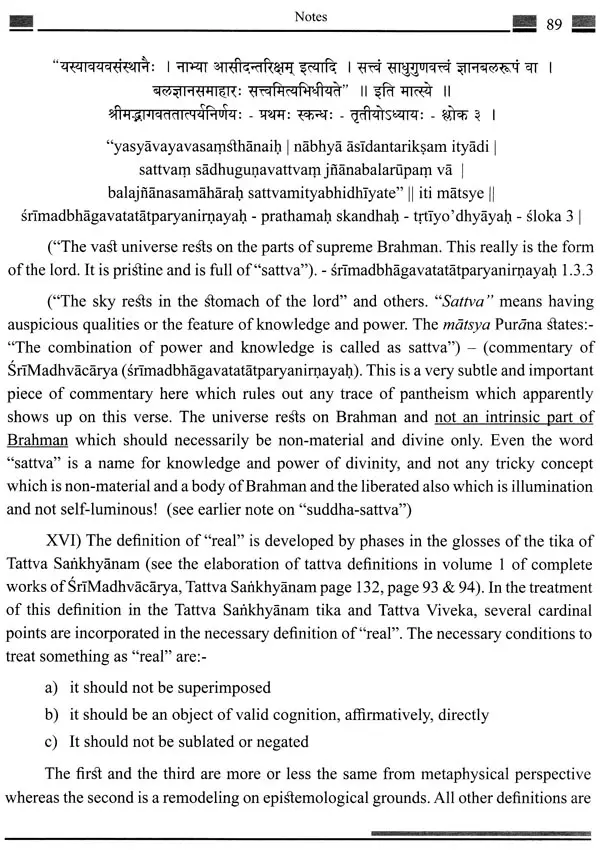 Notes 89

"यस्यावयवसंस्थानैः । नाभ्या आसीदन्तरिक्षम् इत्यादि । सत्त्वं साधुगुणवत्त्वं ज्ञानबलरूपं वा ।
बलज्ञानसमाहारः सत्त्वमित्यभिधीयते" ॥ इति मात्स्ये ॥
श्रीमद्भागवततात्पर्यनिर्णयः - प्रथमः स्कन्धः - तृतीयोऽध्यायः - श्लोक ३ ।

"yasyāvayavasaṃsthānaiḥ | nābhyā āsīdantarikṣam ityādi |
sattvaṃ sādhuguṇavattvaṃ jñānabalarūpaṃ vā |
balajñānasamāhāraḥ sattvamityabhidhīyate" || iti mātsye ||
śrīmadbhāgavatatātparyanirṇayaḥ - prathamaḥ skandhaḥ - tṛtīyo'dhyāyaḥ - śloka 3 |

("The vast universe rests on the parts of supreme Brahman. This really is the form of the lord. It is pristine and is full of "sattva"). - śrīmadbhāgavatatātparyanirṇayaḥ 1.3.3

("The sky rests in the stomach of the lord" and others. "Sattva" means having auspicious qualities or the feature of knowledge and power. The mātsya Purāna states:- "The combination of power and knowledge is called as sattva") – (commentary of ŚrīMadhvācārya (śrīmadbhāgavatatātparyanirṇayaḥ). This is a very subtle and important piece of commentary here which rules out any trace of pantheism which apparently shows up on this verse. The universe rests on Brahman and not an intrinsic part of Brahman which should necessarily be non-material and divine only. Even the word "sattva" is a name for knowledge and power of divinity, and not any tricky concept which is non-material and a body of Brahman and the liberated also which is illumination and not self-luminous! (see earlier note on "suddha-sattva")

XVI) The definition of "real" is developed by phases in the glosses of the tika of Tattva Saṅkhyānam (see the elaboration of tattva definitions in volume 1 of complete works of ŚrīMadhvācārya, Tattva Saṅkhyānam page 132, page 93 & 94). In the treatment of this definition in the Tattva Saṅkhyānam tika and Tattva Viveka, several cardinal points are incorporated in the necessary definition of "real". The necessary conditions to treat something as "real" are:-

a) it should not be superimposed
b) it should be an object of valid cognition, affirmatively, directly
c) It should not be sublated or negated

The first and the third are more or less the same from metaphysical perspective whereas the second is a remodeling on epistemological grounds. All other definitions are